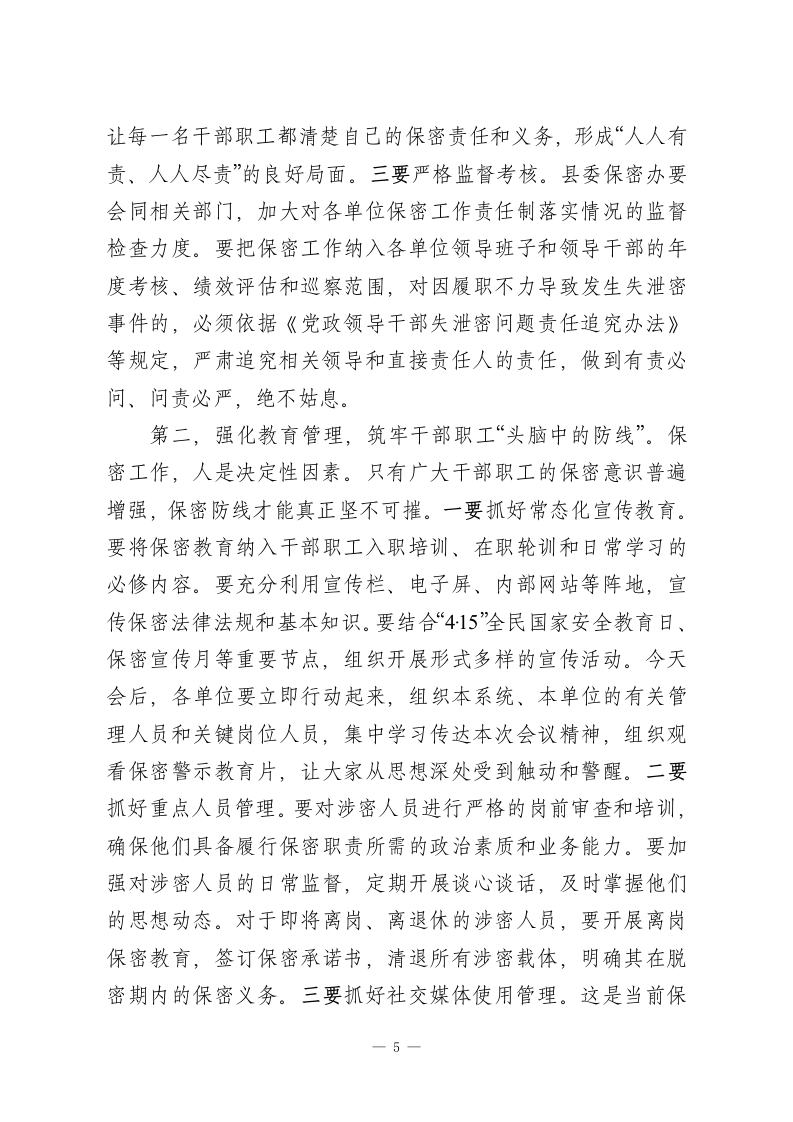 让每一名干部职工都清楚自己的保密责任和义务，形成“人人有责、人人尽责”的良好局面。三要严格监督考核。县委保密办要会同相关部门，加大对各单位保密工作责任制落实情况的监督检查力度。要把保密工作纳入各单位领导班子和领导干部的年度考核、绩效评估和巡察范围，对因履职不力导致发生失泄密事件的，必须依据《党政领导干部失泄密问题责任追究办法》等规定，严肃追究相关领导和直接责任人的责任，做到有责必问、问责必严，绝不姑息。

第二，强化教育管理，筑牢干部职工“头脑中的防线”。保密工作，人是决定性因素。只有广大干部职工的保密意识普遍增强，保密防线才能真正坚不可摧。一要抓好常态化宣传教育。要将保密教育纳入干部职工入职培训、在职轮训和日常学习的必修内容。要充分利用宣传栏、电子屏、内部网站等阵地，宣传保密法律法规和基本知识。要结合“4·15”全民国家安全教育日、保密宣传月等重要节点，组织开展形式多样的宣传活动。今天会后，各单位要立即行动起来，组织本系统、本单位的有关管理人员和关键岗位人员，集中学习传达本次会议精神，组织观看保密警示教育片，让大家从思想深处受到触动和警醒。二要抓好重点人员管理。要对涉密人员进行严格的岗前审查和培训，确保他们具备履行保密职责所需的政治素质和业务能力。要加强对涉密人员的日常监督，定期开展谈心谈话，及时掌握他们的思想动态。对于即将离岗、离退休的涉密人员，要开展离岗保密教育，签订保密承诺书，清退所有涉密载体，明确其在脱密期内的保密义务。三要抓好社交媒体使用管理。这是当前保

— 5 —